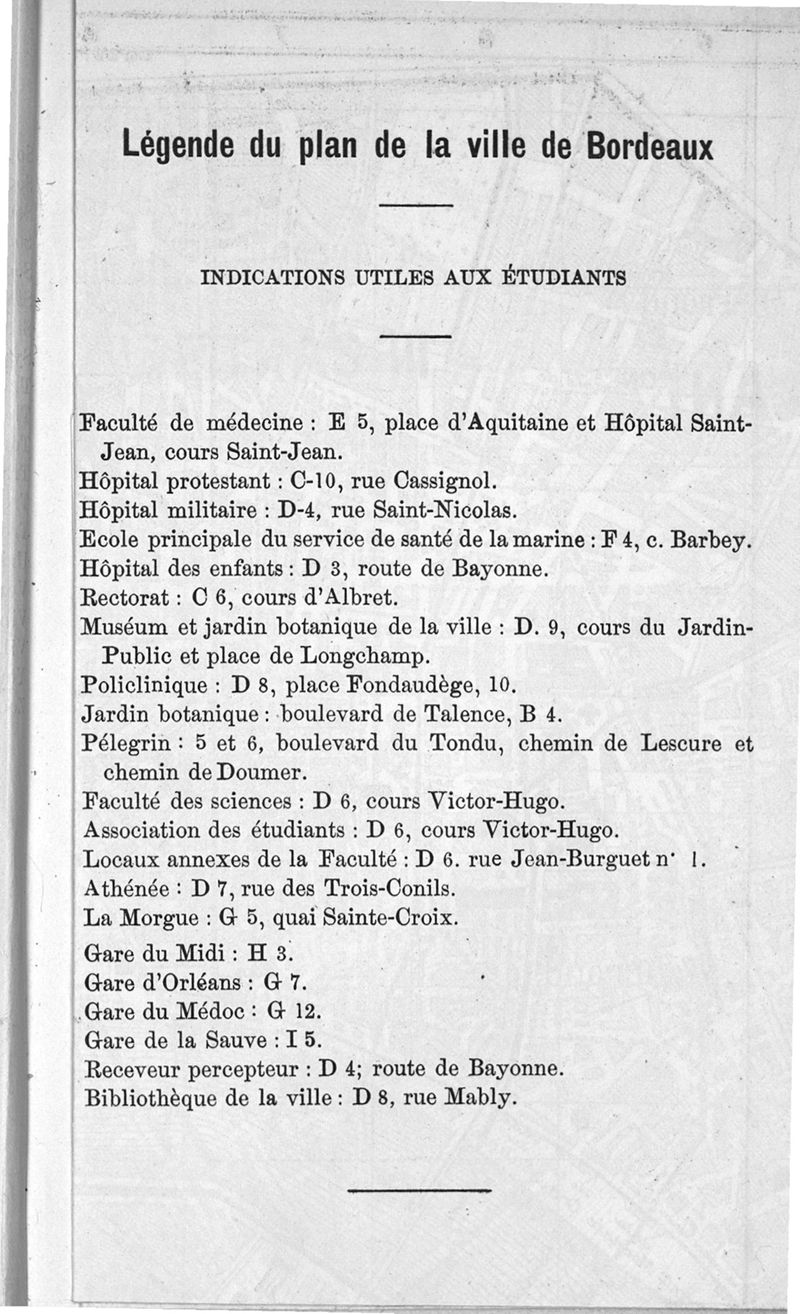 Légende du plan de la ville de Bordeaux

INDICATIONS UTILES AUX ÉTUDIANTS

Faculté de médecine : E 5, place d'Aquitaine et Hôpital Saint-Jean, cours Saint-Jean.
Hôpital protestant : C-10, rue Cassignol.
Hôpital militaire : D-4, rue Saint-Nicolas.
Ecole principale du service de santé de la marine : F 4, c. Barbey.
Hôpital des enfants : D 3, route de Bayonne.
Rectorat : C 6, cours d'Albret.
Muséum et jardin botanique de la ville : D. 9, cours du Jardin-Public et place de Longchamp.
Policlinique : D 8, place Fondaudège, 10.
Jardin botanique : boulevard de Talence, B 4.
Pélegrin : 5 et 6, boulevard du Tondu, chemin de Lescure et chemin de Doumer.
Faculté des sciences : D 6, cours Victor-Hugo.
Association des étudiants : D 6, cours Victor-Hugo.
Locaux annexes de la Faculté : D 6. rue Jean-Burguet n° 1.
Athénée : D 7, rue des Trois-Conils.
La Morgue : G 5, quai Sainte-Croix.
Gare du Midi : H 3.
Gare d'Orléans : G 7.
Gare du Médoc : G 12.
Gare de la Sauve : I 5.
Receveur percepteur : D 4; route de Bayonne.
Bibliothèque de la ville : D 8, rue Mably.